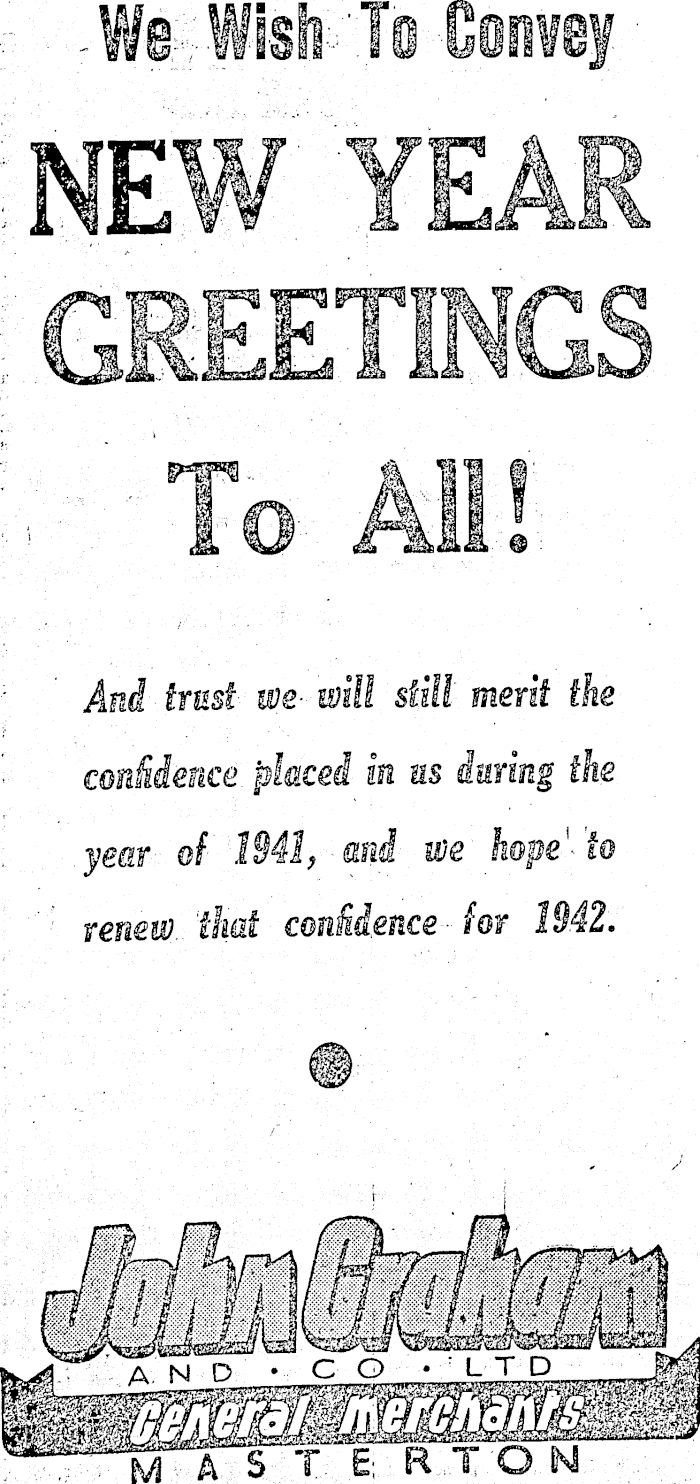 We Wish To Convey

NEW YEAR GREETINGS

To All!

And trust we will still merit the confidence placed in us during the year of 1941, and we hope to renew that confidence for 1942.

John Graham
AND · CO · LTD
General Merchants
MASTERTON